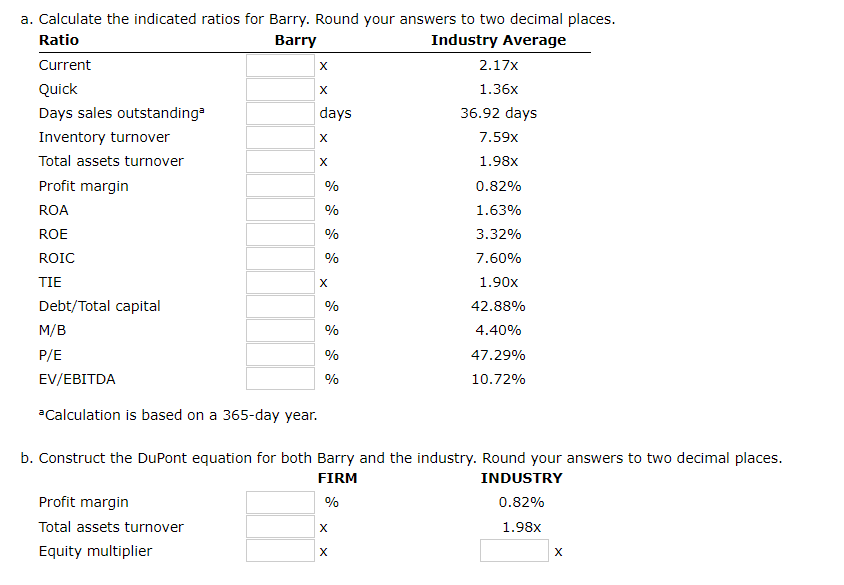 a. Calculate the indicated ratios for Barry. Round your answers to two decimal places.

| Ratio | Barry | Industry Average |
|---|---|---|
| Current | x | 2.17x |
| Quick | x | 1.36x |
| Days sales outstanding$^a$ | days | 36.92 days |
| Inventory turnover | x | 7.59x |
| Total assets turnover | x | 1.98x |
| Profit margin | % | 0.82% |
| ROA | % | 1.63% |
| ROE | % | 3.32% |
| ROIC | % | 7.60% |
| TIE | x | 1.90x |
| Debt/Total capital | % | 42.88% |
| M/B | % | 4.40% |
| P/E | % | 47.29% |
| EV/EBITDA | % | 10.72% |

$^a$Calculation is based on a 365-day year.

b. Construct the DuPont equation for both Barry and the industry. Round your answers to two decimal places.

| | FIRM | INDUSTRY |
|---|---|---|
| Profit margin | % | 0.82% |
| Total assets turnover | x | 1.98x |
| Equity multiplier | x | x |